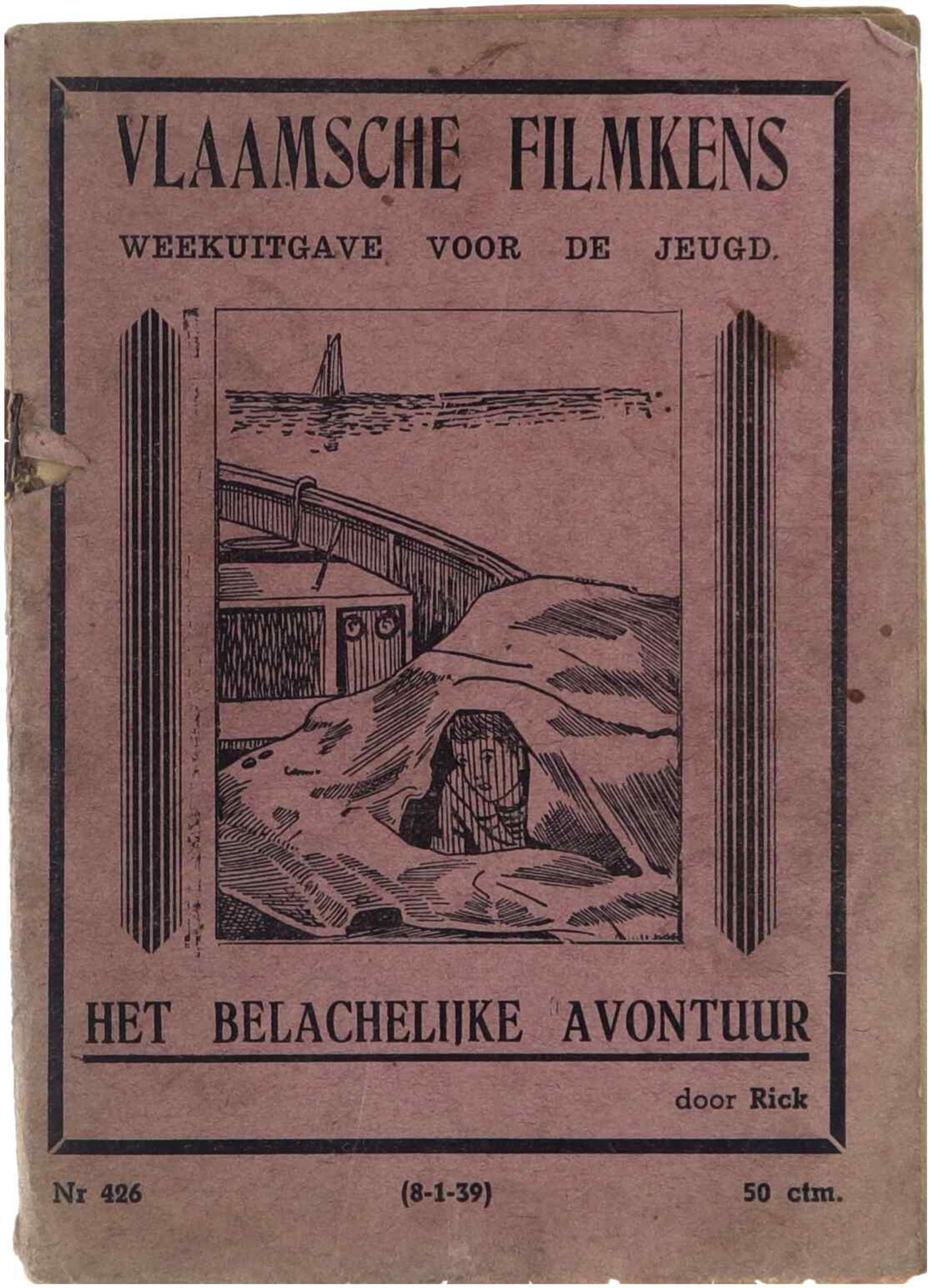 VLAAMSCHE FILMKENS

WEEKUITGAVE VOOR DE JEUGD.

HET BELACHELIJKE AVONTUUR

door Rick

Nr 426

(8-1-39)

50 ctm.